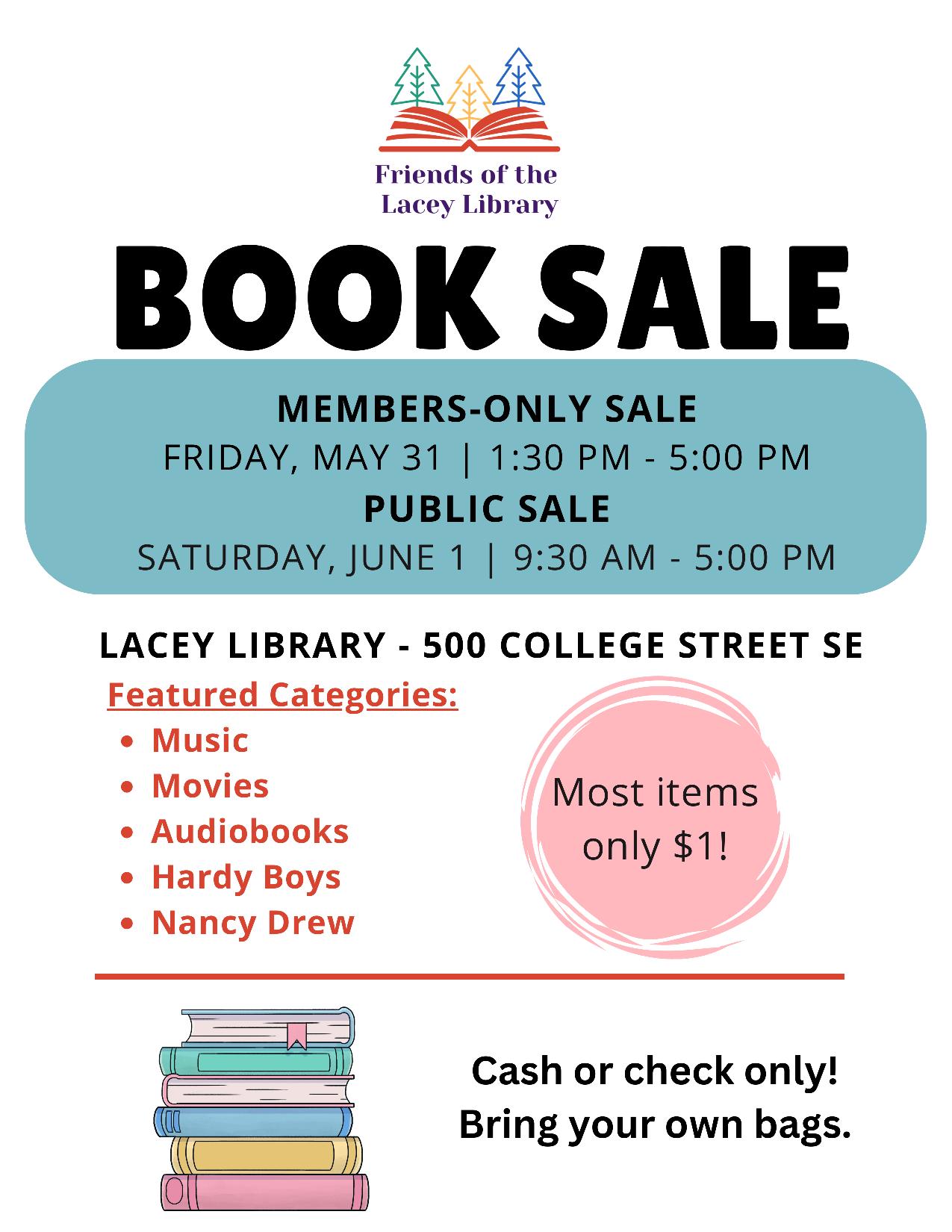 Friends of the
Lacey Library

BOOK SALE

MEMBERS-ONLY SALE
FRIDAY, MAY 31 | 1:30 PM - 5:00 PM
PUBLIC SALE
SATURDAY, JUNE 1 | 9:30 AM - 5:00 PM

LACEY LIBRARY - 500 COLLEGE STREET SE

Featured Categories:
• Music
• Movies
• Audiobooks
• Hardy Boys
• Nancy Drew

Most items only $1!

Cash or check only!
Bring your own bags.